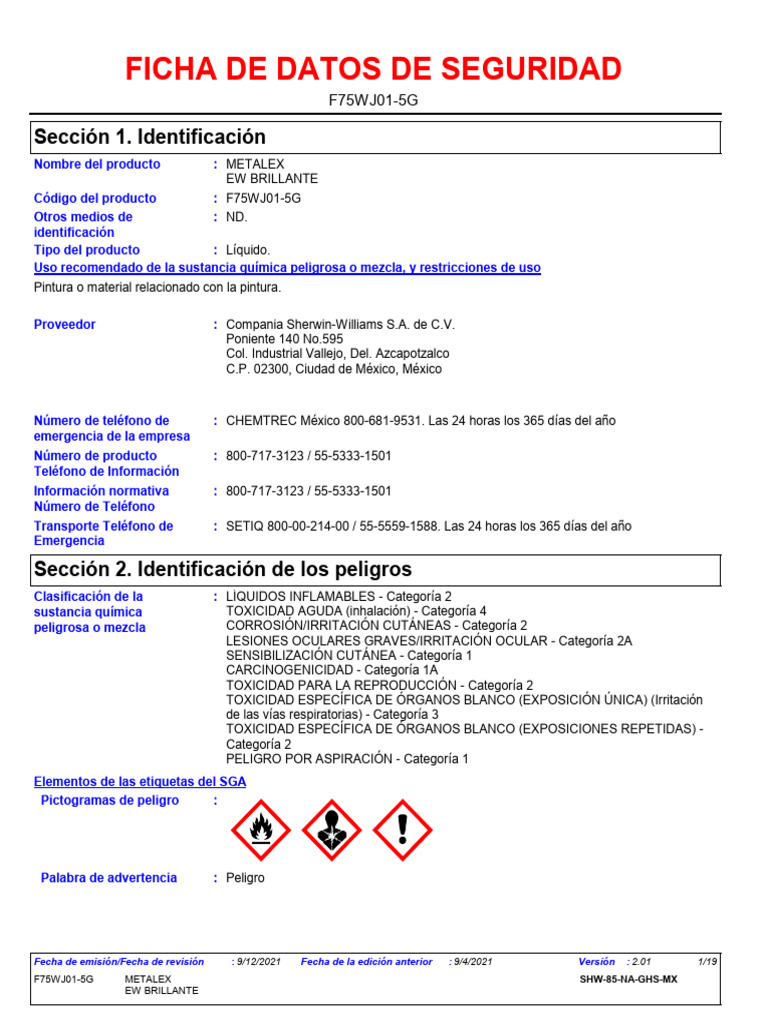 FICHA DE DATOS DE SEGURIDAD

F75WJ01-5G

Sección 1. Identificación

Nombre del producto : METALEX EW BRILLANTE

Código del producto : F75WJ01-5G

Otros medios de identificación : ND.

Tipo del producto : Líquido.

Uso recomendado de la sustancia química peligrosa o mezcla, y restricciones de uso

Pintura o material relacionado con la pintura.

Proveedor : Compania Sherwin-Williams S.A. de C.V. Poniente 140 No.595 Col. Industrial Vallejo, Del. Azcapotzalco C.P. 02300, Ciudad de México, México

Número de teléfono de emergencia de la empresa : CHEMTREC México 800-681-9531. Las 24 horas los 365 días del año

Número de producto Teléfono de Información : 800-717-3123 / 55-5333-1501

Información normativa Número de Teléfono : 800-717-3123 / 55-5333-1501

Transporte Teléfono de Emergencia : SETIQ 800-00-214-00 / 55-5559-1588. Las 24 horas los 365 días del año

Sección 2. Identificación de los peligros

Clasificación de la sustancia química peligrosa o mezcla : LÍQUIDOS INFLAMABLES - Categoría 2
TOXICIDAD AGUDA (inhalación) - Categoría 4
CORROSIÓN/IRRITACIÓN CUTÁNEAS - Categoría 2
LESIONES OCULARES GRAVES/IRRITACIÓN OCULAR - Categoría 2A
SENSIBILIZACIÓN CUTÁNEA - Categoría 1
CARCINOGENICIDAD - Categoría 1A
TOXICIDAD PARA LA REPRODUCCIÓN - Categoría 2
TOXICIDAD ESPECÍFICA DE ÓRGANOS BLANCO (EXPOSICIÓN ÚNICA) (Irritación de las vías respiratorias) - Categoría 3
TOXICIDAD ESPECÍFICA DE ÓRGANOS BLANCO (EXPOSICIONES REPETIDAS) - Categoría 2
PELIGRO POR ASPIRACIÓN - Categoría 1

Elementos de las etiquetas del SGA

Pictogramas de peligro :

Palabra de advertencia : Peligro

Fecha de emisión/Fecha de revisión : 9/12/2021 Fecha de la edición anterior : 9/4/2021 Versión : 2.01 1/19

F75WJ01-5G METALEX EW BRILLANTE SHW-85-NA-GHS-MX